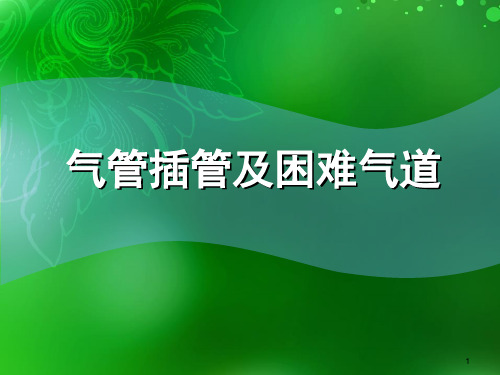 气管插管及困难气道

1